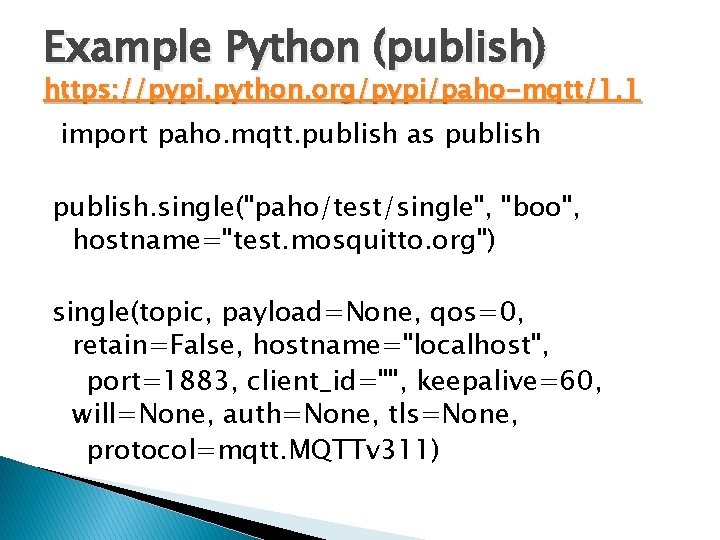 Example Python (publish)
https://pypi.python.org/pypi/paho-mqtt/1.1

import paho.mqtt.publish as publish

publish.single("paho/test/single", "boo", hostname="test.mosquitto.org")

single(topic, payload=None, qos=0, retain=False, hostname="localhost", port=1883, client_id="", keepalive=60, will=None, auth=None, tls=None, protocol=mqtt.MQTTv311)